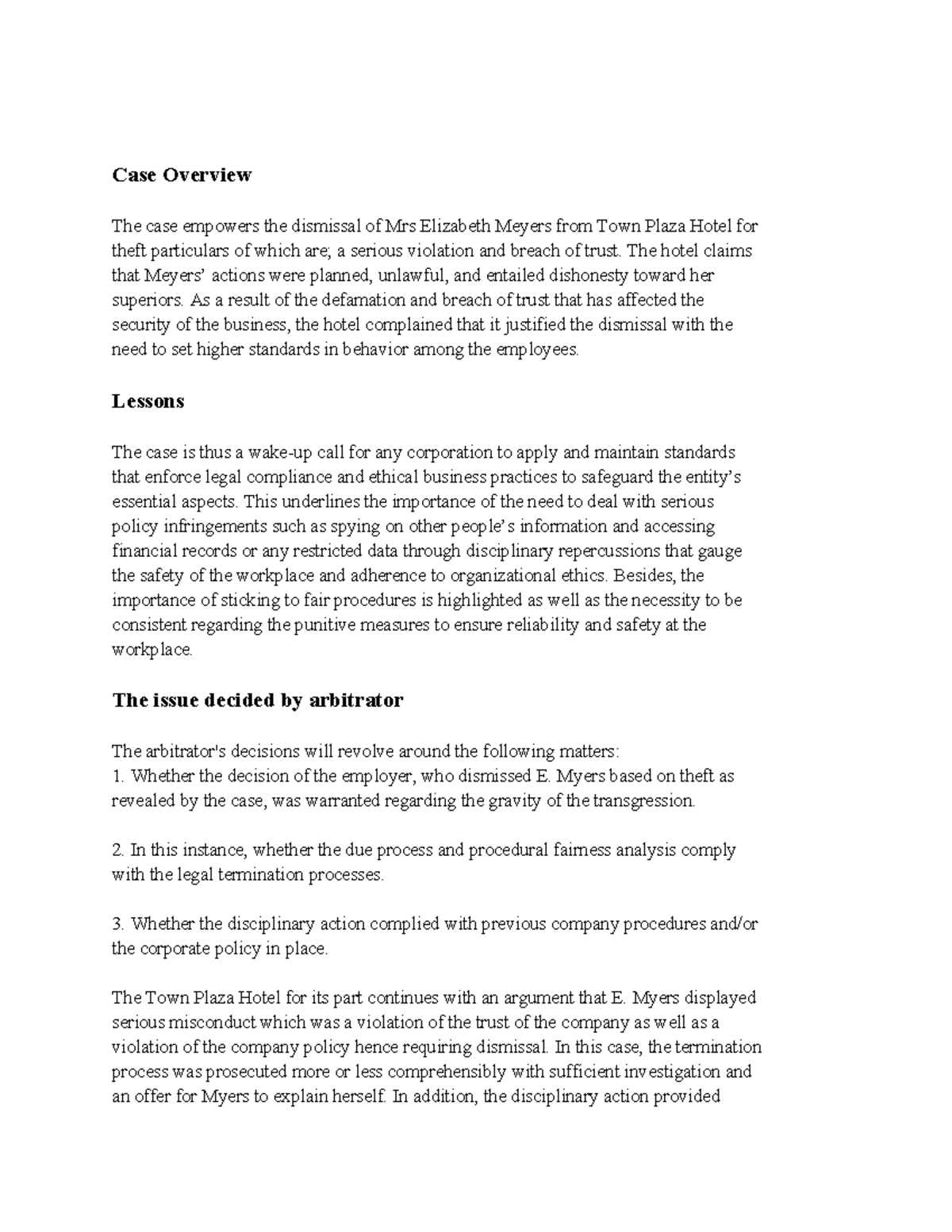 Case Overview

The case empowers the dismissal of Mrs Elizabeth Meyers from Town Plaza Hotel for theft particulars of which are; a serious violation and breach of trust. The hotel claims that Meyers' actions were planned, unlawful, and entailed dishonesty toward her superiors. As a result of the defamation and breach of trust that has affected the security of the business, the hotel complained that it justified the dismissal with the need to set higher standards in behavior among the employees.

Lessons

The case is thus a wake-up call for any corporation to apply and maintain standards that enforce legal compliance and ethical business practices to safeguard the entity's essential aspects. This underlines the importance of the need to deal with serious policy infringements such as spying on other people's information and accessing financial records or any restricted data through disciplinary repercussions that gauge the safety of the workplace and adherence to organizational ethics. Besides, the importance of sticking to fair procedures is highlighted as well as the necessity to be consistent regarding the punitive measures to ensure reliability and safety at the workplace.

The issue decided by arbitrator

The arbitrator's decisions will revolve around the following matters:
1. Whether the decision of the employer, who dismissed E. Myers based on theft as revealed by the case, was warranted regarding the gravity of the transgression.

2. In this instance, whether the due process and procedural fairness analysis comply with the legal termination processes.

3. Whether the disciplinary action complied with previous company procedures and/or the corporate policy in place.

The Town Plaza Hotel for its part continues with an argument that E. Myers displayed serious misconduct which was a violation of the trust of the company as well as a violation of the company policy hence requiring dismissal. In this case, the termination process was prosecuted more or less comprehensibly with sufficient investigation and an offer for Myers to explain herself. In addition, the disciplinary action provided